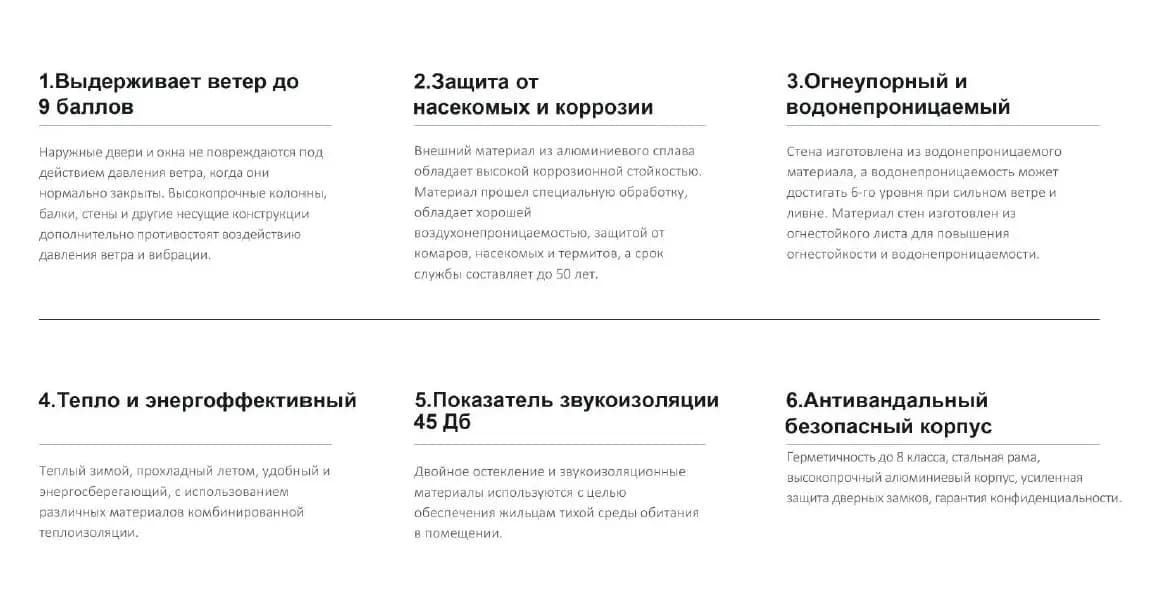 1.Выдерживает ветер до 9 баллов

Наружные двери и окна не повреждаются под действием давления ветра, когда они нормально закрыты. Высокопрочные колонны, балки, стены и другие несущие конструкции дополнительно противостоят воздействию давления ветра и вибрации.

2.Защита от насекомых и коррозии

Внешний материал из алюминиевого сплава обладает высокой коррозионной стойкостью. Материал прошел специальную обработку, обладает хорошей воздухонепроницаемостью, защитой от комаров, насекомых и термитов, а срок службы составляет до 50 лет.

3.Огнеупорный и водонепроницаемый

Стена изготовлена из водонепроницаемого материала, а водонепроницаемость может достигать 6-го уровня при сильном ветре и ливне. Материал стен изготовлен из огнестойкого листа для повышения огнестойкости и водонепроницаемости.

4.Тепло и энергоффективный

Теплый зимой, прохладный летом, удобный и энергосберегающий, с использованием различных материалов комбинированной теплоизоляции.

5.Показатель звукоизоляции 45 Дб

Двойное остекление и звукоизоляционные материалы используются с целью обеспечения жильцам тихой среды обитания в помещении.

6.Антивандальный безопасный корпус

Герметичность до 8 класса, стальная рама, высокопрочный алюминиевый корпус, усиленная защита дверных замков, гарантия конфиденциальности.